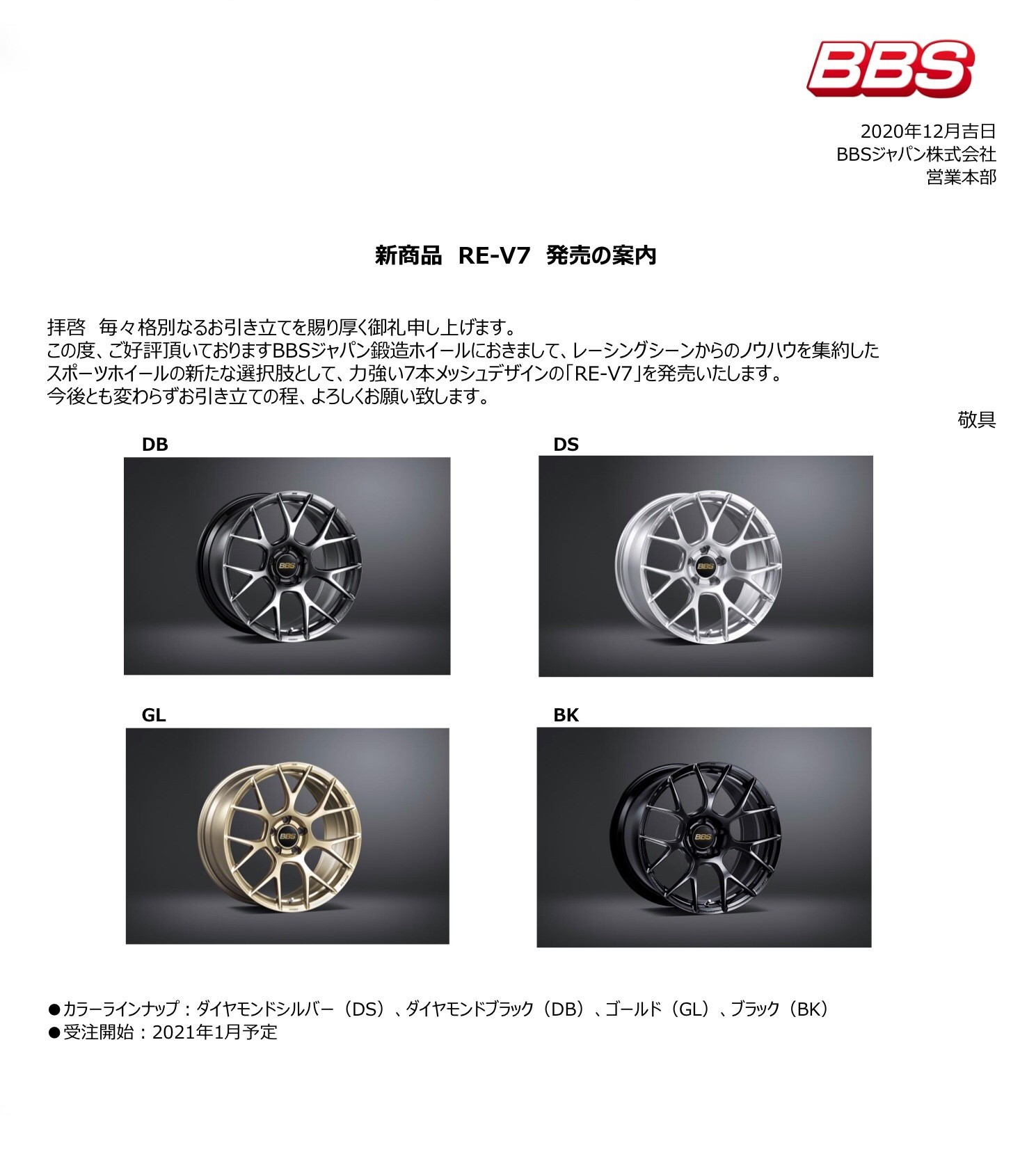 BBS

2020年12月吉日
BBSジャパン株式会社
営業本部

新商品　RE-V7　発売の案内

拝啓　毎々格別なるお引き立てを賜り厚く御礼申し上げます。
この度、ご好評頂いておりますBBSジャパン鍛造ホイールにおきまして、レーシングシーンからのノウハウを集約したスポーツホイールの新たな選択肢として、力強い7本メッシュデザインの「RE-V7」を発売いたします。
今後とも変わらずお引き立ての程、よろしくお願い致します。

敬具

DB

BBS

DS

BBS

GL

BBS

BK

BBS

●カラーラインナップ：ダイヤモンドシルバー（DS）、ダイヤモンドブラック（DB）、ゴールド（GL）、ブラック（BK）
●受注開始：2021年1月予定